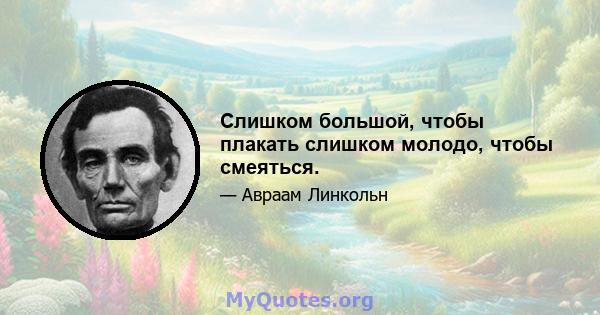 Слишком большой, чтобы плакать слишком молодо, чтобы смеяться.

— Авраам Линкольн

MyQuotes.org